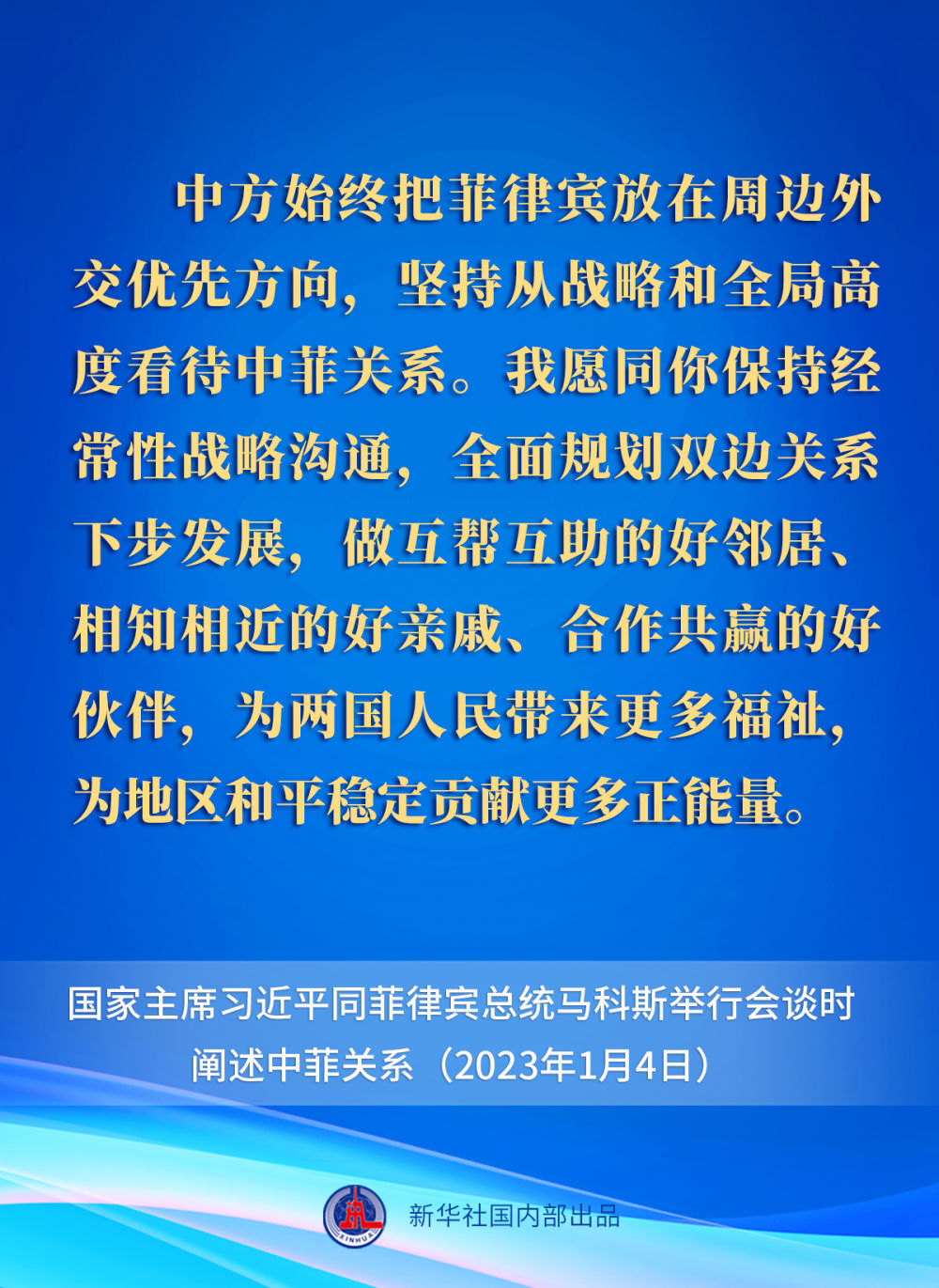 中方始终把菲律宾放在周边外交优先方向，坚持从战略和全局高度看待中菲关系。我愿同你保持经常性战略沟通，全面规划双边关系下步发展，做互帮互助的好邻居、相知相近的好亲戚、合作共赢的好伙伴，为两国人民带来更多福祉，为地区和平稳定贡献更多正能量。

国家主席习近平同菲律宾总统马科斯举行会谈时
阐述中菲关系（2023年1月4日）

新华社国内部出品